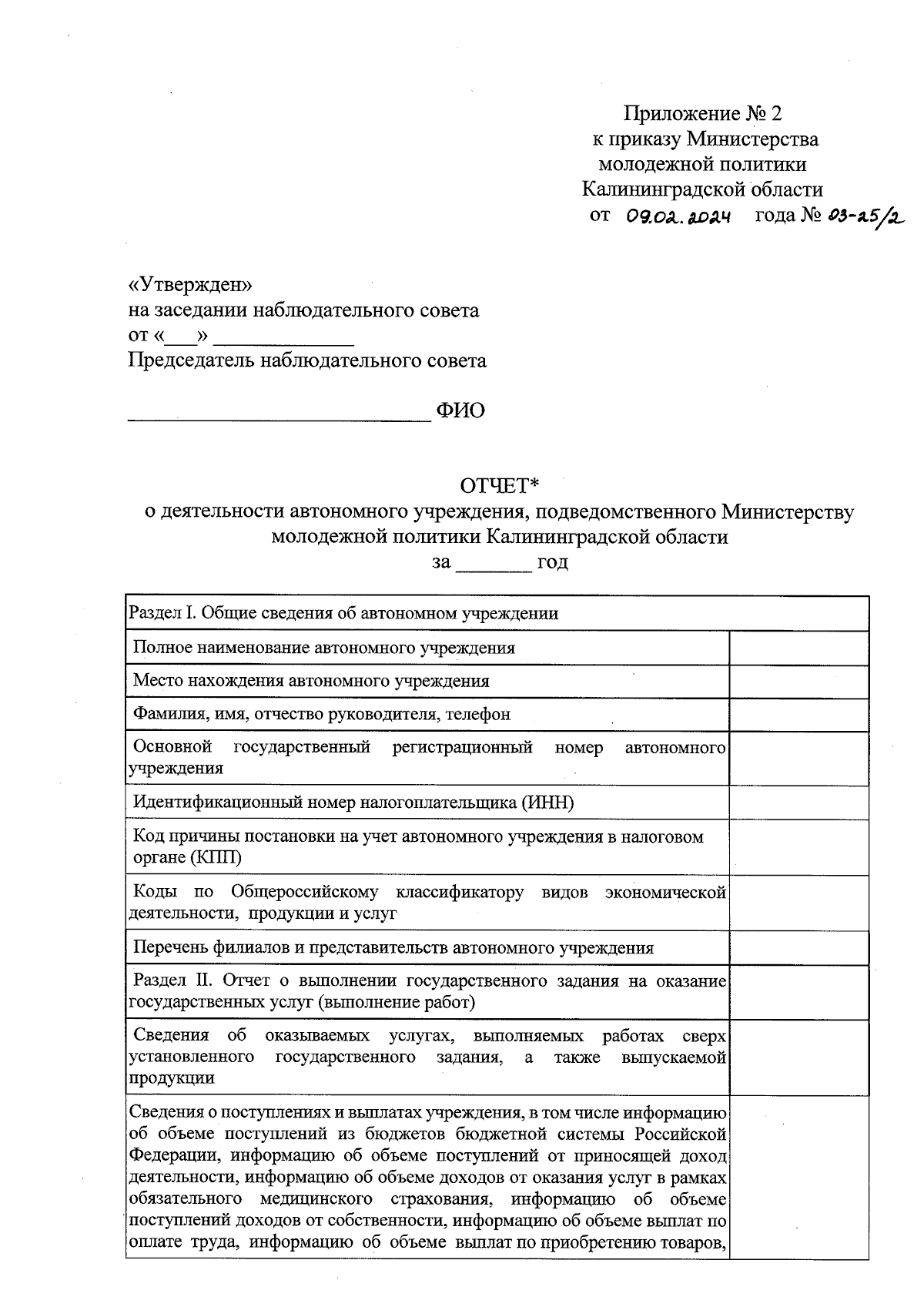 Приложение № 2
к приказу Министерства
молодежной политики
Калининградской области
от 09.02.2024 года № 03-25/2

«Утвержден»
на заседании наблюдательного совета
от «___» ____________
Председатель наблюдательного совета

__________________________ ФИО

ОТЧЕТ*
о деятельности автономного учреждения, подведомственного Министерству молодежной политики Калининградской области
за _______ год

| Раздел I. Общие сведения об автономном учреждении | |
|---|---|
| Полное наименование автономного учреждения | |
| Место нахождения автономного учреждения | |
| Фамилия, имя, отчество руководителя, телефон | |
| Основной государственный регистрационный номер автономного учреждения | |
| Идентификационный номер налогоплательщика (ИНН) | |
| Код причины постановки на учет автономного учреждения в налоговом органе (КПП) | |
| Коды по Общероссийскому классификатору видов экономической деятельности, продукции и услуг | |
| Перечень филиалов и представительств автономного учреждения | |
| Раздел II. Отчет о выполнении государственного задания на оказание государственных услуг (выполнение работ) | |
| Сведения об оказываемых услугах, выполняемых работах сверх установленного государственного задания, а также выпускаемой продукции | |
| Сведения о поступлениях и выплатах учреждения, в том числе информацию об объеме поступлений из бюджетов бюджетной системы Российской Федерации, информацию об объеме поступлений от приносящей доход деятельности, информацию об объеме доходов от оказания услуг в рамках обязательного медицинского страхования, информацию об объеме поступлений доходов от собственности, информацию об объеме выплат по оплате труда, информацию об объеме выплат по приобретению товаров, | |